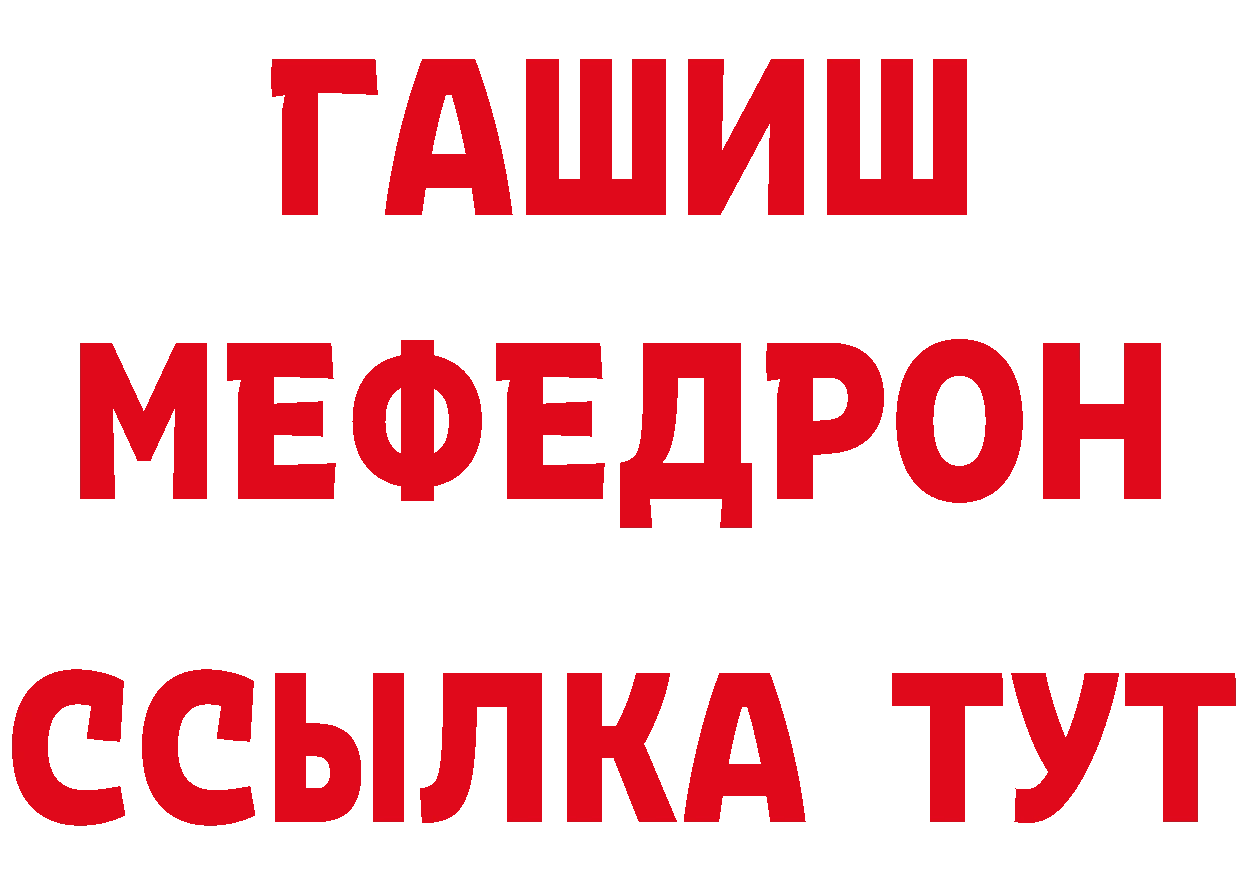 ГАШИШ
МЕФЕДРОН
ССЫЛКА ТУТ